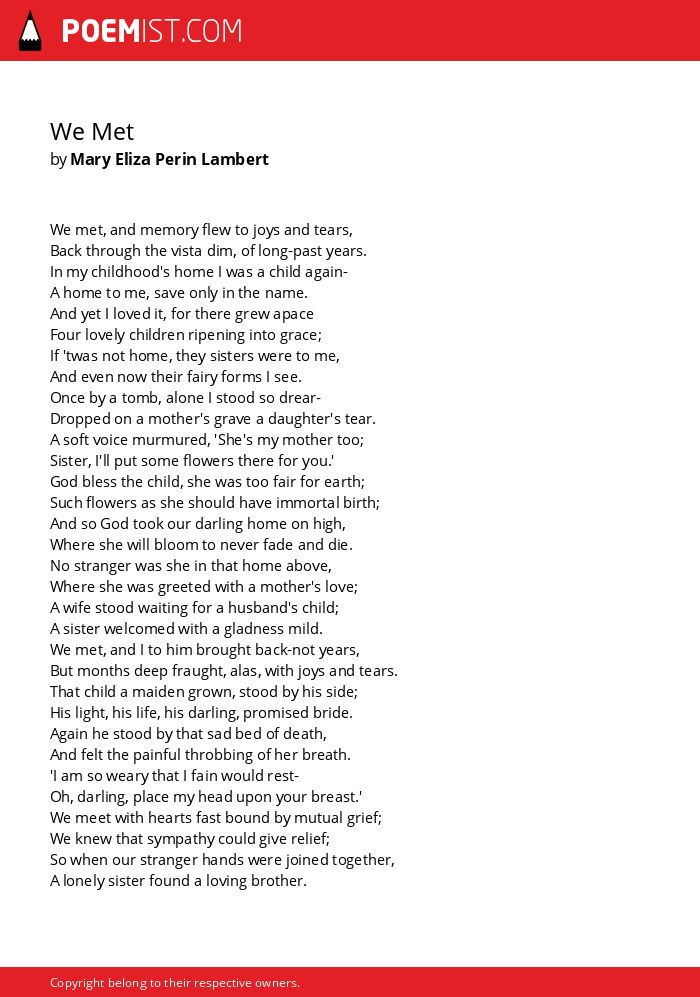 POEMIST.COM

We Met
by Mary Eliza Perin Lambert

We met, and memory flew to joys and tears,
Back through the vista dim, of long-past years.
In my childhood's home I was a child again-
A home to me, save only in the name.
And yet I loved it, for there grew apace
Four lovely children ripening into grace;
If 'twas not home, they sisters were to me,
And even now their fairy forms I see.
Once by a tomb, alone I stood so drear-
Dropped on a mother's grave a daughter's tear.
A soft voice murmured, 'She's my mother too;
Sister, I'll put some flowers there for you.'
God bless the child, she was too fair for earth;
Such flowers as she should have immortal birth;
And so God took our darling home on high,
Where she will bloom to never fade and die.
No stranger was she in that home above,
Where she was greeted with a mother's love;
A wife stood waiting for a husband's child;
A sister welcomed with a gladness mild.
We met, and I to him brought back-not years,
But months deep fraught, alas, with joys and tears.
That child a maiden grown, stood by his side;
His light, his life, his darling, promised bride.
Again he stood by that sad bed of death,
And felt the painful throbbing of her breath.
'I am so weary that I fain would rest-
Oh, darling, place my head upon your breast.'
We meet with hearts fast bound by mutual grief;
We knew that sympathy could give relief;
So when our stranger hands were joined together,
A lonely sister found a loving brother.

Copyright belong to their respective owners.